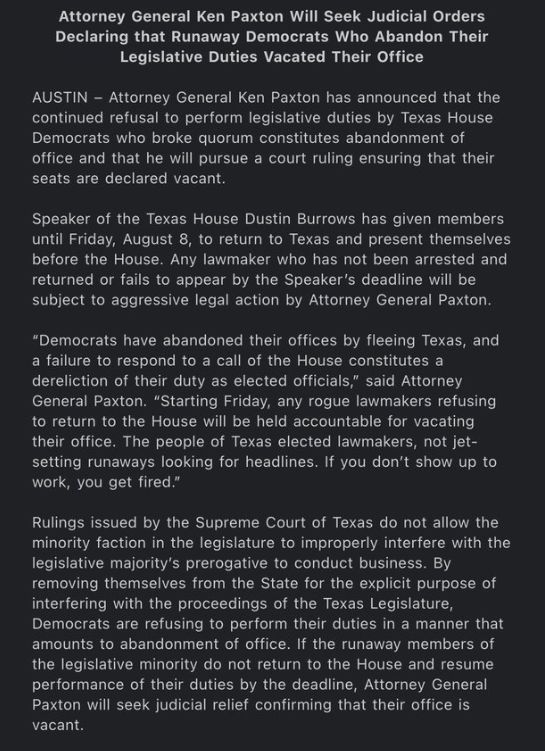 Attorney General Ken Paxton Will Seek Judicial Orders Declaring that Runaway Democrats Who Abandon Their Legislative Duties Vacated Their Office

AUSTIN – Attorney General Ken Paxton has announced that the continued refusal to perform legislative duties by Texas House Democrats who broke quorum constitutes abandonment of office and that he will pursue a court ruling ensuring that their seats are declared vacant.

Speaker of the Texas House Dustin Burrows has given members until Friday, August 8, to return to Texas and present themselves before the House. Any lawmaker who has not been arrested and returned or fails to appear by the Speaker's deadline will be subject to aggressive legal action by Attorney General Paxton.

"Democrats have abandoned their offices by fleeing Texas, and a failure to respond to a call of the House constitutes a dereliction of their duty as elected officials," said Attorney General Paxton. "Starting Friday, any rogue lawmakers refusing to return to the House will be held accountable for vacating their office. The people of Texas elected lawmakers, not jet-setting runaways looking for headlines. If you don't show up to work, you get fired."

Rulings issued by the Supreme Court of Texas do not allow the minority faction in the legislature to improperly interfere with the legislative majority's prerogative to conduct business. By removing themselves from the State for the explicit purpose of interfering with the proceedings of the Texas Legislature, Democrats are refusing to perform their duties in a manner that amounts to abandonment of office. If the runaway members of the legislative minority do not return to the House and resume performance of their duties by the deadline, Attorney General Paxton will seek judicial relief confirming that their office is vacant.